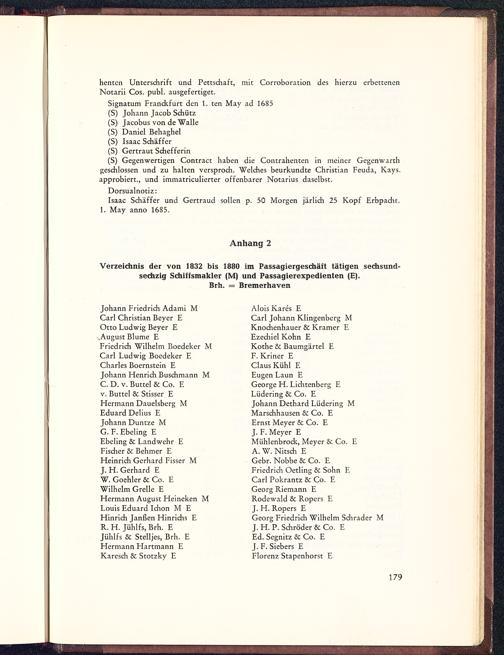 henten Unterschrift und Pettschaft, mit Corroboration des hierzu erbettenen Notarii Cos. publ. ausgefertiget.

Signatum Franckfurt den 1. ten May ad 1685
(S) Johann Jacob Schütz
(S) Jacobus von de Walle
(S) Daniel Behaghel
(S) Isaac Schäffer
(S) Gertraut Schefferin
(S) Gegenwertigen Contract haben die Contrahenten in meiner Gegenwarth geschlossen und zu halten versproch. Welches beurkundte Christian Feuda, Kays. approbiert., und immatriculierter offenbarer Notarius daselbst.

Dorsualnotiz:
Isaac Schäffer und Gertraud sollen p. 50 Morgen järlich 25 Kopf Erbpacht. 1. May anno 1685.

Anhang 2

Verzeichnis der von 1832 bis 1880 im Passagiergeschäft tätigen sechsundsechzig Schiffsmakler (M) und Passagierexpedienten (E).
Brh. = Bremerhaven

Johann Friedrich Adami M
Carl Christian Beyer E
Otto Ludwig Beyer E
August Blume E
Friedrich Wilhelm Boedeker M
Carl Ludwig Boedeker E
Charles Boernstein E
Johann Henrich Buschmann M
C. D. v. Buttel & Co. E
v. Buttel & Stisser E
Hermann Dauelsberg M
Eduard Delius E
Johann Duntze M
G. F. Ebeling E
Ebeling & Landwehr E
Fischer & Behmer E
Heinrich Gerhard Fisser M
J. H. Gerhard E
W. Goehler & Co. E
Wilhelm Grelle E
Hermann August Heineken M
Louis Eduard Ichon M E
Hinrich Janßen Hinrichs E
R. H. Jühlfs, Brh. E
Jühlfs & Stelljes, Brh. E
Hermann Hartmann E
Karesch & Stotzky E

Alois Karés E
Carl Johann Klingenberg M
Knochenhauer & Kramer E
Ezechiel Kohn E
Kothe & Baumgärtel E
F. Kriner E
Claus Kühl E
Eugen Laun E
George H. Lichtenberg E
Lüdering & Co. E
Johann Dethard Lüdering M
Marschhausen & Co. E
Ernst Meyer & Co. E
J. F. Meyer E
Mühlenbrock, Meyer & Co. E
A. W. Nitsch E
Gebr. Nobbe & Co. E
Friedrich Oetling & Sohn E
Carl Pokrantz & Co. E
Georg Riemann E
Rodewald & Ropers E
J. H. Ropers E
Georg Friedrich Wilhelm Schrader M
J. H. P. Schröder & Co. E
Ed. Segnitz & Co. E
J. F. Siebers E
Florenz Stapenhorst E

179